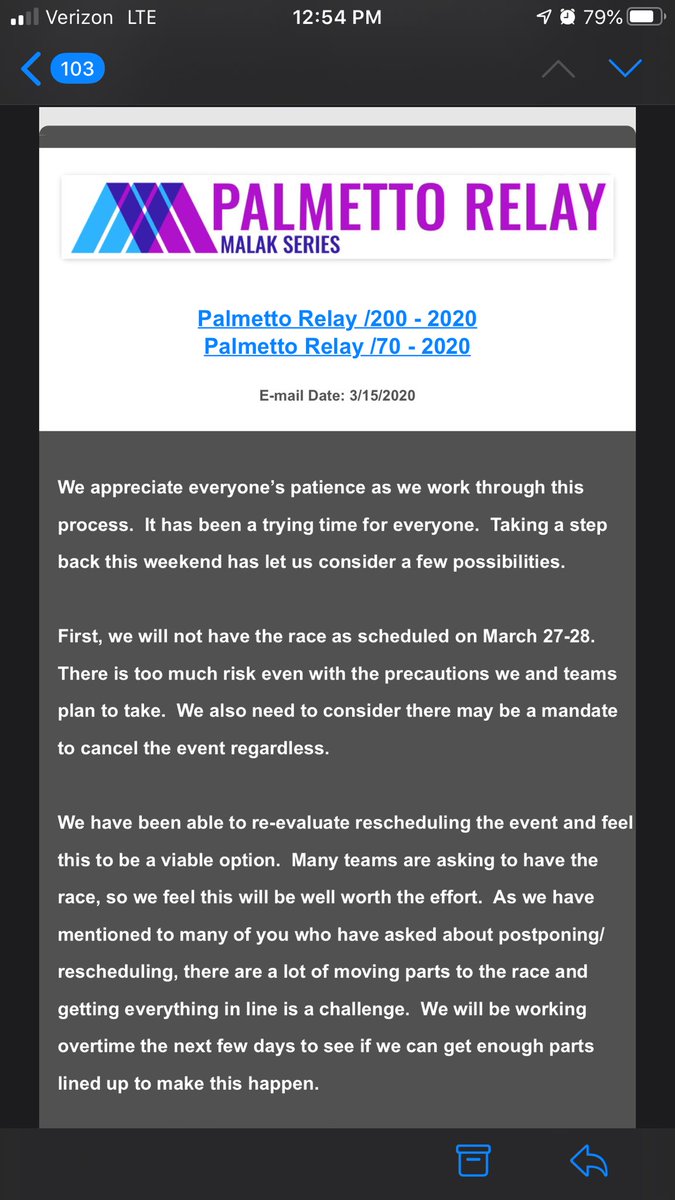 Verizon LTE 12:54 PM 79%

103

PALMETTO RELAY
MALAK SERIES

Palmetto Relay /200 - 2020
Palmetto Relay /70 - 2020

E-mail Date: 3/15/2020

We appreciate everyone's patience as we work through this process. It has been a trying time for everyone. Taking a step back this weekend has let us consider a few possibilities.

First, we will not have the race as scheduled on March 27-28. There is too much risk even with the precautions we and teams plan to take. We also need to consider there may be a mandate to cancel the event regardless.

We have been able to re-evaluate rescheduling the event and feel this to be a viable option. Many teams are asking to have the race, so we feel this will be well worth the effort. As we have mentioned to many of you who have asked about postponing/ rescheduling, there are a lot of moving parts to the race and getting everything in line is a challenge. We will be working overtime the next few days to see if we can get enough parts lined up to make this happen.